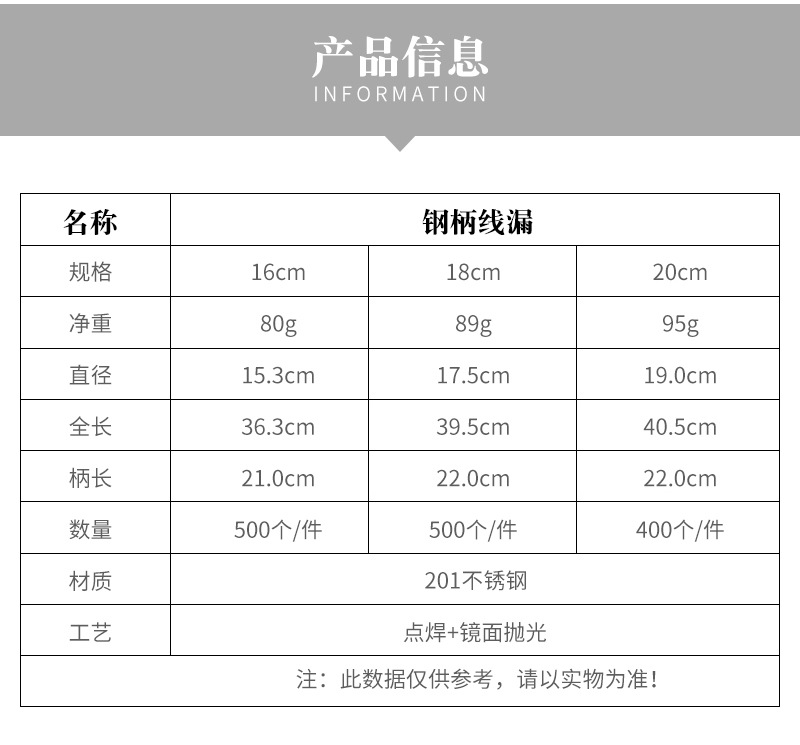 产品信息
INFORMATION

| 名称 | 钢柄线漏 | | |
|---|---|---|---|
| 规格 | 16cm | 18cm | 20cm |
| 净重 | 80g | 89g | 95g |
| 直径 | 15.3cm | 17.5cm | 19.0cm |
| 全长 | 36.3cm | 39.5cm | 40.5cm |
| 柄长 | 21.0cm | 22.0cm | 22.0cm |
| 数量 | 500个/件 | 500个/件 | 400个/件 |
| 材质 | 201不锈钢 | | |
| 工艺 | 点焊+镜面抛光 | | |
| 注：此数据仅供参考，请以实物为准! | | | |